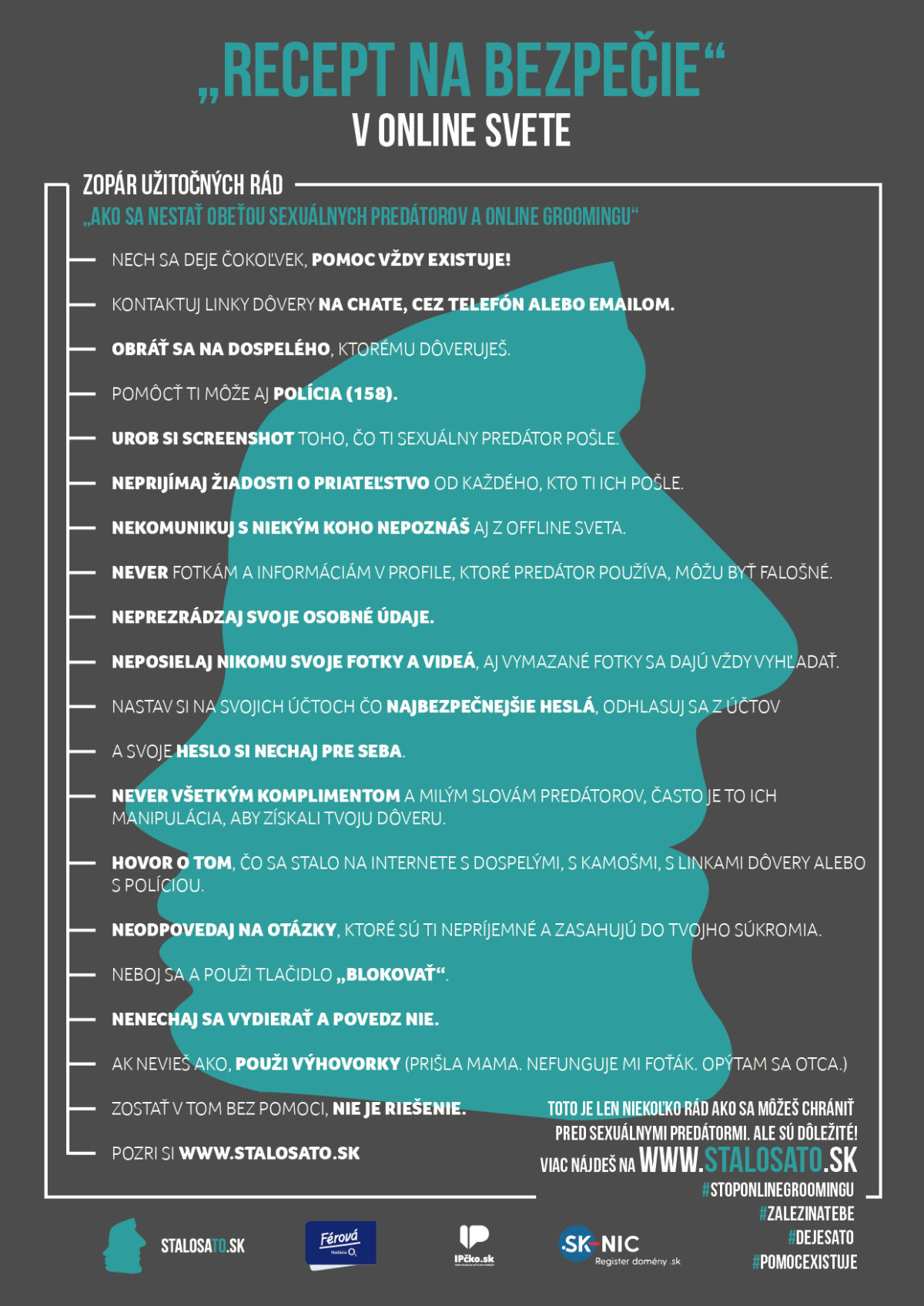 „RECEPT NA BEZPEČIE“
V ONLINE SVETE

ZOPÁR UŽITOČNÝCH RÁD
„AKO SA NESTAŤ OBEŤOU SEXUÁLNYCH PREDÁTOROV A ONLINE GROOMINGU“

NECH SA DEJE ČOKOĽVEK, POMOC VŽDY EXISTUJE!

KONTAKTUJ LINKY DÔVERY NA CHATE, CEZ TELEFÓN ALEBO EMAILOM.

OBRÁŤ SA NA DOSPELÉHO, KTORÉMU DÔVERUJEŠ.

POMÔCŤ TI MÔŽE AJ POLÍCIA (158).

UROB SI SCREENSHOT TOHO, ČO TI SEXUÁLNY PREDÁTOR POŠLE.

NEPRIJÍMAJ ŽIADOSTI O PRIATEĽSTVO OD KAŽDÉHO, KTO TI ICH POŠLE.

NEKOMUNIKUJ S NIEKÝM KOHO NEPOZNÁŠ AJ Z OFFLINE SVETA.

NEVER FOTKÁM A INFORMÁCIÁM V PROFILE, KTORÉ PREDÁTOR POUŽÍVA, MÔŽU BYŤ FALOŠNÉ.

NEPREZRÁDZAJ SVOJE OSOBNÉ ÚDAJE.

NEPOSIELAJ NIKOMU SVOJE FOTKY A VIDEÁ, AJ VYMAZANÉ FOTKY SA DAJÚ VŽDY VYHĽADAŤ.

NASTAV SI NA SVOJICH ÚČTOCH ČO NAJBEZPEČNEJŠIE HESLÁ, ODHLASUJ SA Z ÚČTOV

A SVOJE HESLO SI NECHAJ PRE SEBA.

NEVER VŠETKÝM KOMPLIMENTOM A MILÝM SLOVÁM PREDÁTOROV, ČASTO JE TO ICH MANIPULÁCIA, ABY ZÍSKALI TVOJU DÔVERU.

HOVOR O TOM, ČO SA STALO NA INTERNETE S DOSPELÝMI, S KAMOŠMI, S LINKAMI DÔVERY ALEBO S POLÍCIOU.

NEODPOVEDAJ NA OTÁZKY, KTORÉ SÚ TI NEPRÍJEMNÉ A ZASAHUJÚ DO TVOJHO SÚKROMIA.

NEBOJ SA A POUŽI TLAČIDLO „BLOKOVAŤ“.

NENECHAJ SA VYDIERAŤ A POVEDZ NIE.

AK NEVIEŠ AKO, POUŽI VÝHOVORKY (PRIŠLA MAMA. NEFUNGUJE MI FOŤÁK. OPÝTAM SA OTCA.)

ZOSTAŤ V TOM BEZ POMOCI, NIE JE RIEŠENIE.

POZRI SI WWW.STALOSATO.SK

TOTO JE LEN NIEKOĽKO RÁD AKO SA MÔŽEŠ CHRÁNIŤ PRED SEXUÁLNYMI PREDÁTORMI. ALE SÚ DÔLEŽITÉ!
VIAC NÁJDEŠ NA WWW.STALOSATO.SK
#STOPONLINEGROOMINGU
#ZALEZINATEBE
#DEJESATO
#POMOCEXISTUJE

STALOSATO.SK
Férová Nadácia O2
IPčko.sk
SK-NIC Register domény .sk